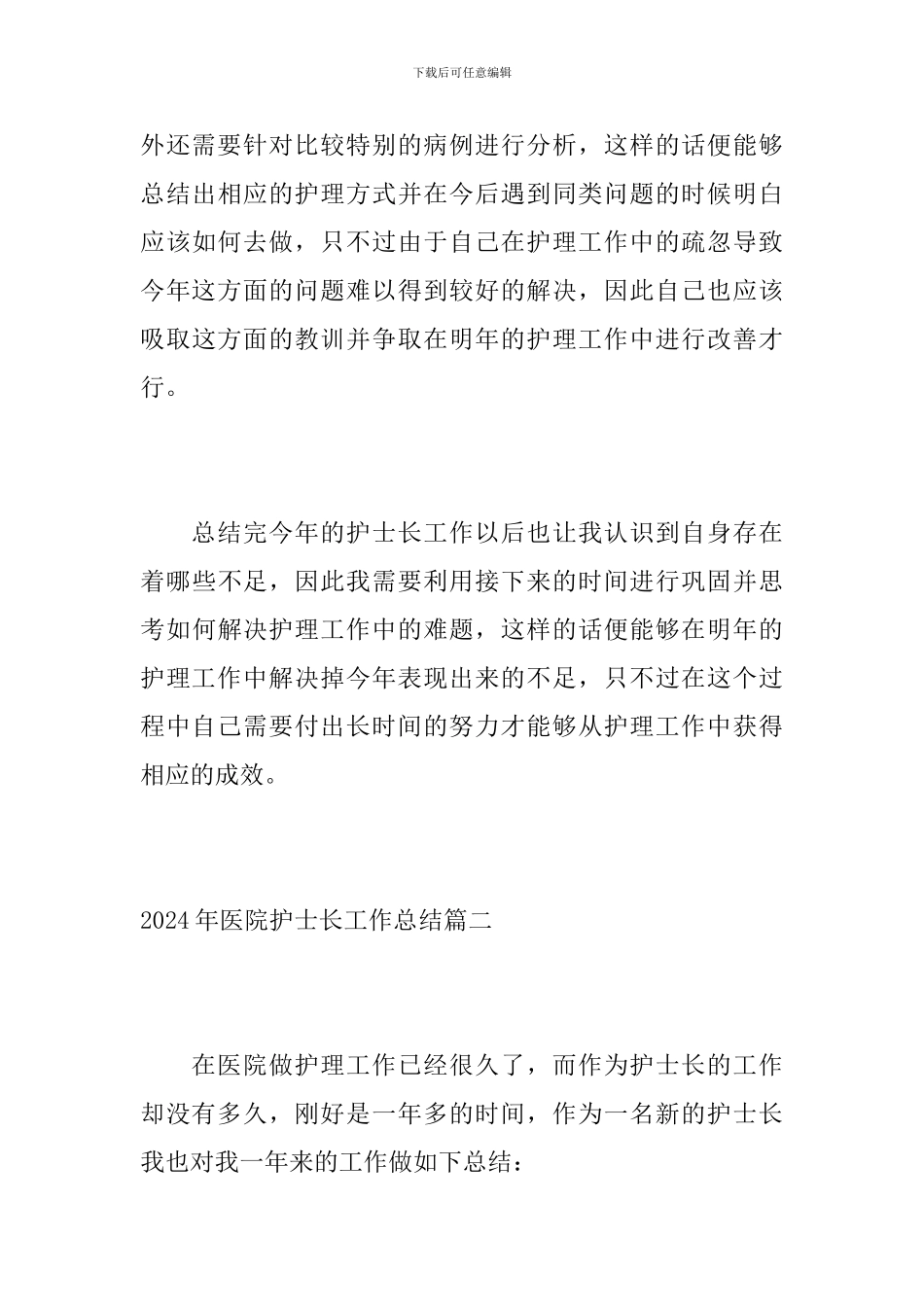 下载后可任意编辑

外还需要针对比较特别的病例进行分析，这样的话便能够总结出相应的护理方式并在今后遇到同类问题的时候明白应该如何去做，只不过由于自己在护理工作中的疏忽导致今年这方面的问题难以得到较好的解决，因此自己也应该吸取这方面的教训并争取在明年的护理工作中进行改善才行。

总结完今年的护士长工作以后也让我认识到自身存在着哪些不足，因此我需要利用接下来的时间进行巩固并思考如何解决护理工作中的难题，这样的话便能够在明年的护理工作中解决掉今年表现出来的不足，只不过在这个过程中自己需要付出长时间的努力才能够从护理工作中获得相应的成效。

2024年医院护士长工作总结篇二

在医院做护理工作已经很久了，而作为护士长的工作却没有多久，刚好是一年多的时间，作为一名新的护士长我也对我一年来的工作做如下总结：